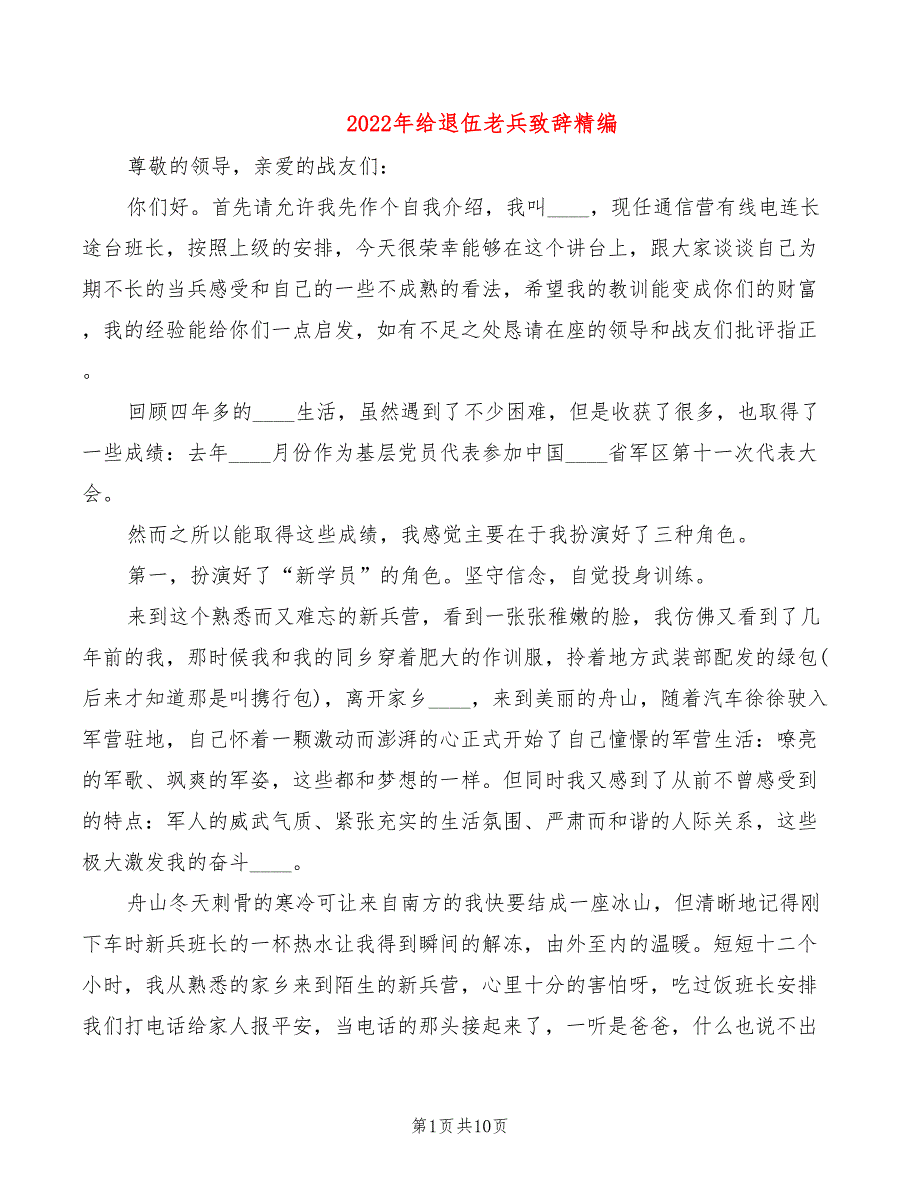 2022年给退伍老兵致辞精编

尊敬的领导，亲爱的战友们：

你们好。首先请允许我先作个自我介绍，我叫____，现任通信营有线电连长途台班长，按照上级的安排，今天很荣幸能够在这个讲台上，跟大家谈谈自己为期不长的当兵感受和自己的一些不成熟的看法，希望我的教训能变成你们的财富，我的经验能给你们一点启发，如有不足之处恳请在座的领导和战友们批评指正。

回顾四年多的____生活，虽然遇到了不少困难，但是收获了很多，也取得了一些成绩：去年____月份作为基层党员代表参加中国____省军区第十一次代表大会。

然而之所以能取得这些成绩，我感觉主要在于我扮演好了三种角色。

第一，扮演好了“新学员”的角色。坚守信念，自觉投身训练。

来到这个熟悉而又难忘的新兵营，看到一张张稚嫩的脸，我仿佛又看到了几年前的我，那时候我和我的同乡穿着肥大的作训服，拎着地方武装部配发的绿包(后来才知道那是叫携行包)，离开家乡____，来到美丽的舟山，随着汽车徐徐驶入军营驻地，自己怀着一颗激动而澎湃的心正式开始了自己憧憬的军营生活：嘹亮的军歌、飒爽的军姿，这些都和梦想的一样。但同时我又感到了从前不曾感受到的特点：军人的威武气质、紧张充实的生活氛围、严肃而和谐的人际关系，这些极大激发我的奋斗____。

舟山冬天刺骨的寒冷可让来自南方的我快要结成一座冰山，但清晰地记得刚下车时新兵班长的一杯热水让我得到瞬间的解冻，由外至内的温暖。短短十二个小时，我从熟悉的家乡来到陌生的新兵营，心里十分的害怕呀，吃过饭班长安排我们打电话给家人报平安，当电话的那头接起来了，一听是爸爸，什么也说不出

第1页共10页